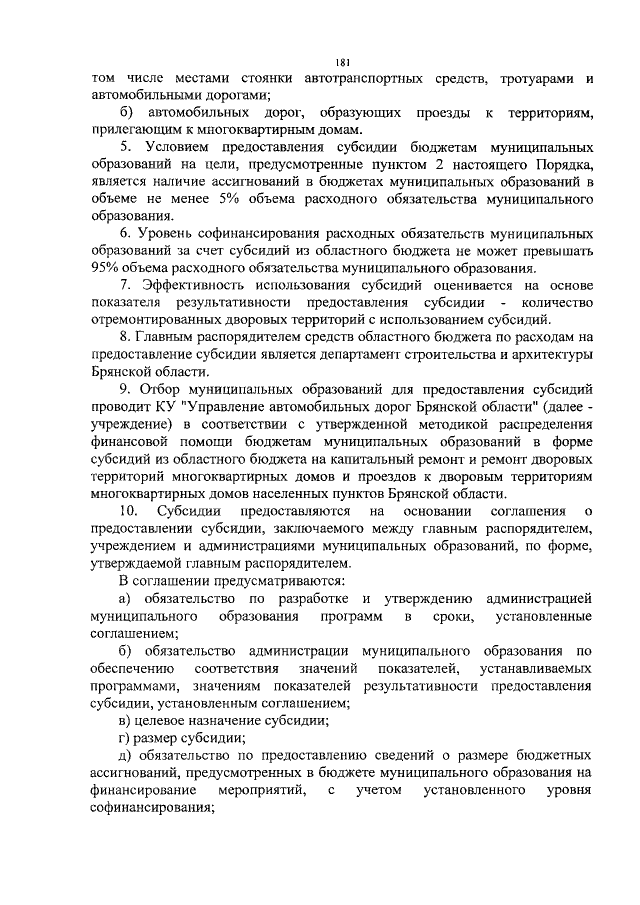 181

том числе местами стоянки автотранспортных средств, тротуарами и автомобильными дорогами;

б) автомобильных дорог, образующих проезды к территориям, прилегающим к многоквартирным домам.

5. Условием предоставления субсидии бюджетам муниципальных образований на цели, предусмотренные пунктом 2 настоящего Порядка, является наличие ассигнований в бюджетах муниципальных образований в объеме не менее 5% объема расходного обязательства муниципального образования.

6. Уровень софинансирования расходных обязательств муниципальных образований за счет субсидий из областного бюджета не может превышать 95% объема расходного обязательства муниципального образования.

7. Эффективность использования субсидий оценивается на основе показателя результативности предоставления субсидии - количество отремонтированных дворовых территорий с использованием субсидий.

8. Главным распорядителем средств областного бюджета по расходам на предоставление субсидии является департамент строительства и архитектуры Брянской области.

9. Отбор муниципальных образований для предоставления субсидий проводит КУ "Управление автомобильных дорог Брянской области" (далее - учреждение) в соответствии с утвержденной методикой распределения финансовой помощи бюджетам муниципальных образований в форме субсидий из областного бюджета на капитальный ремонт и ремонт дворовых территорий многоквартирных домов и проездов к дворовым территориям многоквартирных домов населенных пунктов Брянской области.

10. Субсидии предоставляются на основании соглашения о предоставлении субсидии, заключаемого между главным распорядителем, учреждением и администрациями муниципальных образований, по форме, утверждаемой главным распорядителем.

В соглашении предусматриваются:

а) обязательство по разработке и утверждению администрацией муниципального образования программ в сроки, установленные соглашением;

б) обязательство администрации муниципального образования по обеспечению соответствия значений показателей, устанавливаемых программами, значениям показателей результативности предоставления субсидии, установленным соглашением;

в) целевое назначение субсидии;

г) размер субсидии;

д) обязательство по предоставлению сведений о размере бюджетных ассигнований, предусмотренных в бюджете муниципального образования на финансирование мероприятий, с учетом установленного уровня софинансирования;